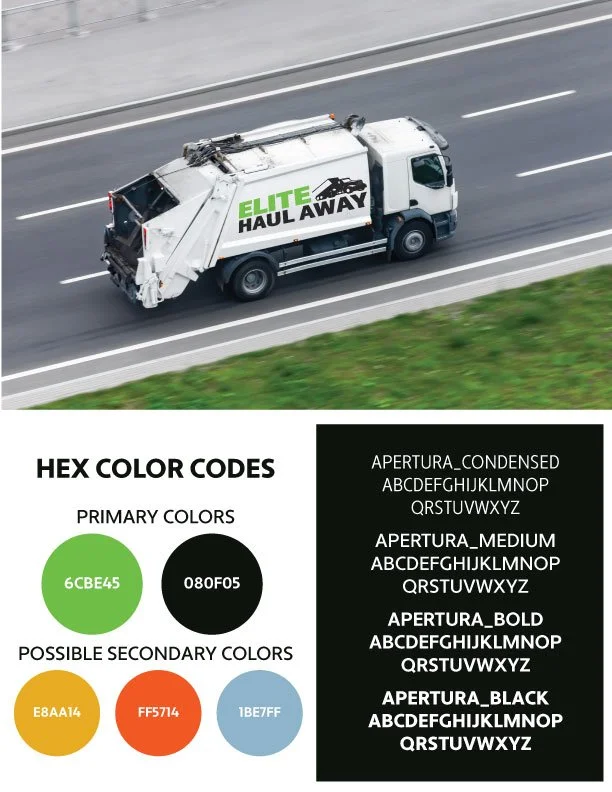 ELITE
HAUL AWAY

HEX COLOR CODES

PRIMARY COLORS

6CBE45

080F05

POSSIBLE SECONDARY COLORS

E8AA14

FF5714

1BE7FF

APERTURA_CONDENSED
ABCDEFGHIJKLMNOP
QRSTUVWXYZ

APERTURA_MEDIUM
ABCDEFGHIJKLMNOP
QRSTUVWXYZ

APERTURA_BOLD
ABCDEFGHIJKLMNOP
QRSTUVWXYZ

APERTURA_BLACK
ABCDEFGHIJKLMNOP
QRSTUVWXYZ